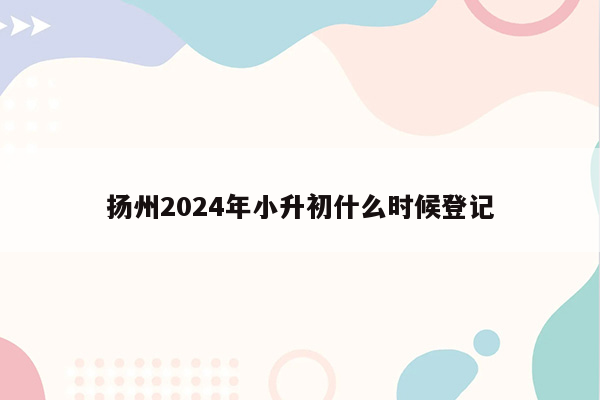 扬州2024年小升初什么时候登记